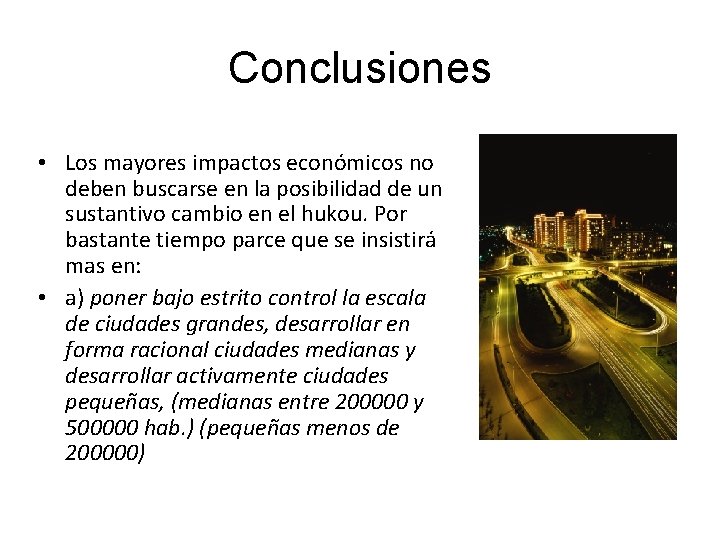 Conclusiones

• Los mayores impactos económicos no deben buscarse en la posibilidad de un sustantivo cambio en el hukou. Por bastante tiempo parce que se insistirá mas en:

• a) poner bajo estrito control la escala de ciudades grandes, desarrollar en forma racional ciudades medianas y desarrollar activamente ciudades pequeñas, (medianas entre 200000 y 500000 hab.) (pequeñas menos de 200000)